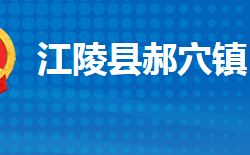 江陵县郝穴镇